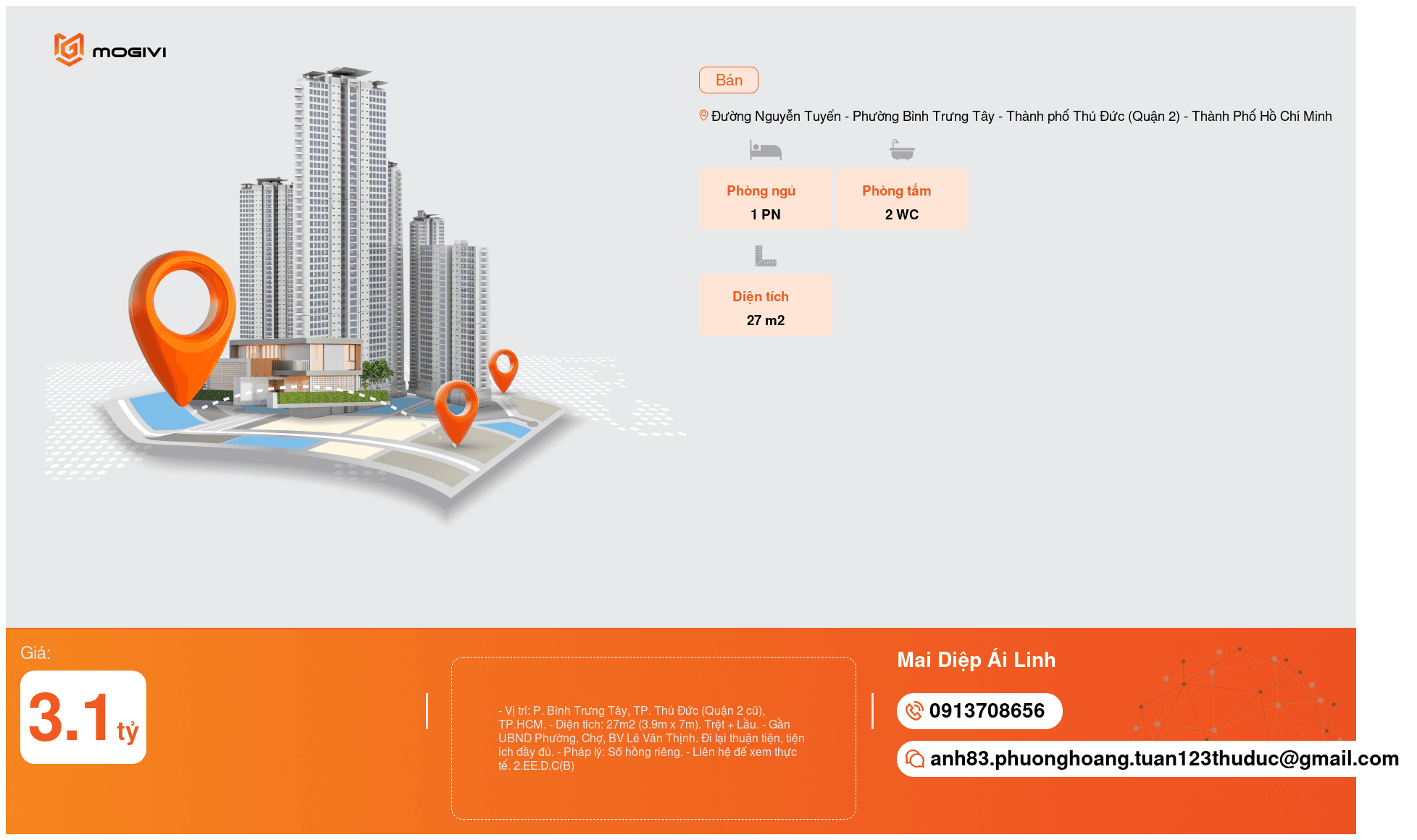 MOGIVI

Bán

Đường Nguyễn Tuyển - Phường Bình Trưng Tây - Thành phố Thủ Đức (Quận 2) - Thành Phố Hồ Chí Minh

Phòng ngủ
1 PN

Phòng tắm
2 WC

Diện tích
27 m2

Giá:
3.1 tỷ

- Vị trí: P. Bình Trưng Tây, TP. Thủ Đức (Quận 2 cũ), TP.HCM. - Diện tích: 27m2 (3.9m x 7m). Trệt + Lầu. - Gần UBND Phường, Chợ, BV Lê Văn Thịnh. Đi lại thuận tiện, tiện ích đầy đủ. - Pháp lý: Sổ hồng riêng. - Liên hệ để xem thực tế. 2.EE.D.C(B)

Mai Diệp Ái Linh

0913708656

anh83.phuonghoang.tuan123thuduc@gmail.com